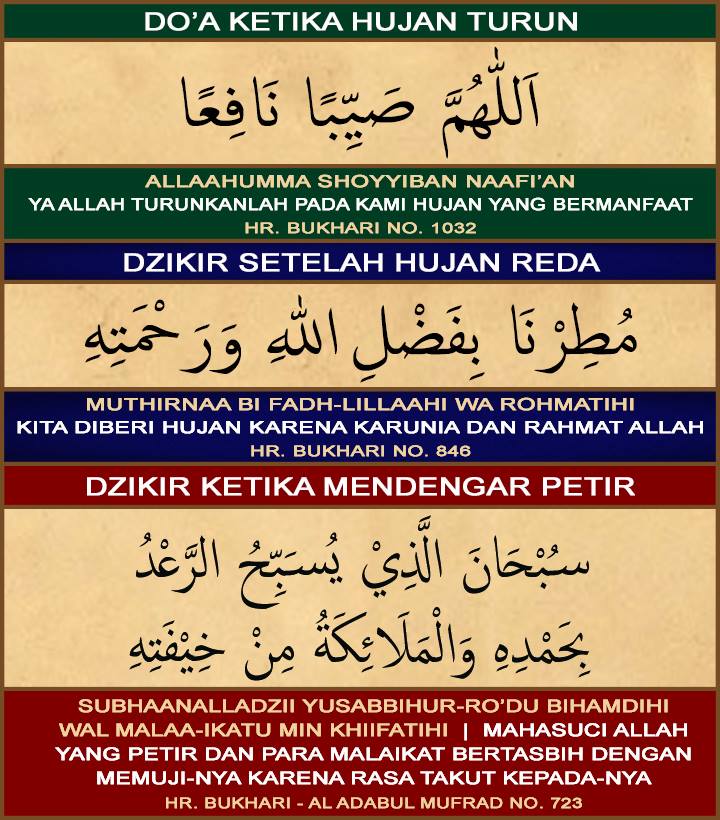 DO'A KETIKA HUJAN TURUN

اَللّٰهُمَّ صَيِّبًا نَافِعًا

ALLAAHUMMA SHOYYIBAN NAAFI'AN
YA ALLAH TURUNKANLAH PADA KAMI HUJAN YANG BERMANFAAT
HR. BUKHARI NO. 1032

DZIKIR SETELAH HUJAN REDA

مُطِرْنَا بِفَضْلِ اللهِ وَرَحْمَتِهِ

MUTHIRNAA BI FADH-LILLAAHI WA ROHMATIHI
KITA DIBERI HUJAN KARENA KARUNIA DAN RAHMAT ALLAH
HR. BUKHARI NO. 846

DZIKIR KETIKA MENDENGAR PETIR

سُبْحَانَ الَّذِيْ يُسَبِّحُ الرَّعْدُ
بِحَمْدِهِ وَالْمَلَائِكَةُ مِنْ خِيْفَتِهِ

SUBHAANALLADZII YUSABBIHUR-RO'DU BIHAMDIHI
WAL MALAA-IKATU MIN KHIIFATIHI | MAHASUCI ALLAH
YANG PETIR DAN PARA MALAIKAT BERTASBIH DENGAN
MEMUJI-NYA KARENA RASA TAKUT KEPADA-NYA
HR. BUKHARI - AL ADABUL MUFRAD NO. 723